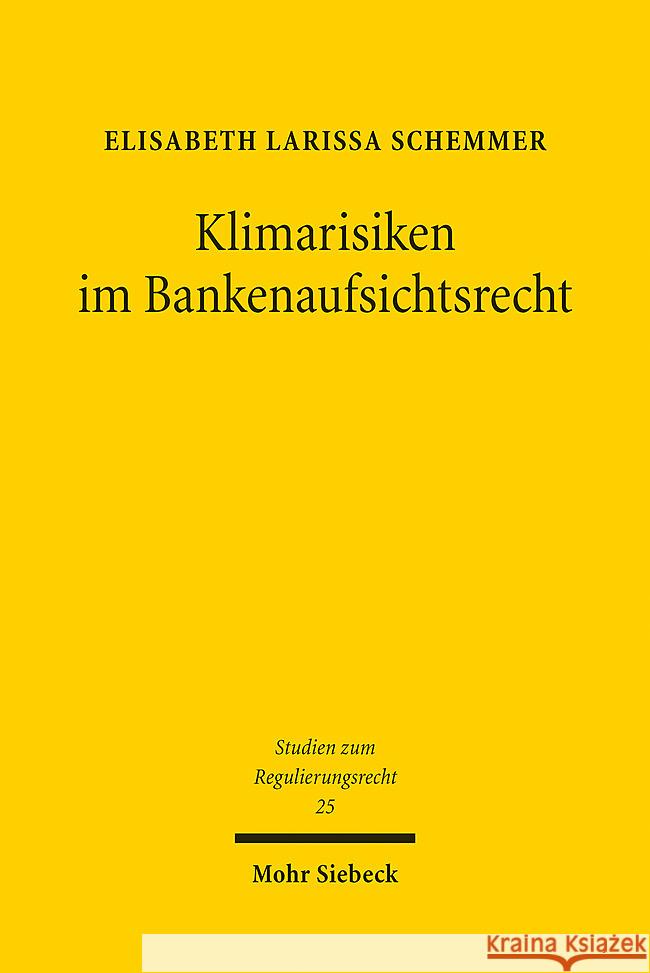 ELISABETH LARISSA SCHEMMER

Klimarisiken im Bankenaufsichtsrecht

Studien zum Regulierungsrecht
25

Mohr Siebeck